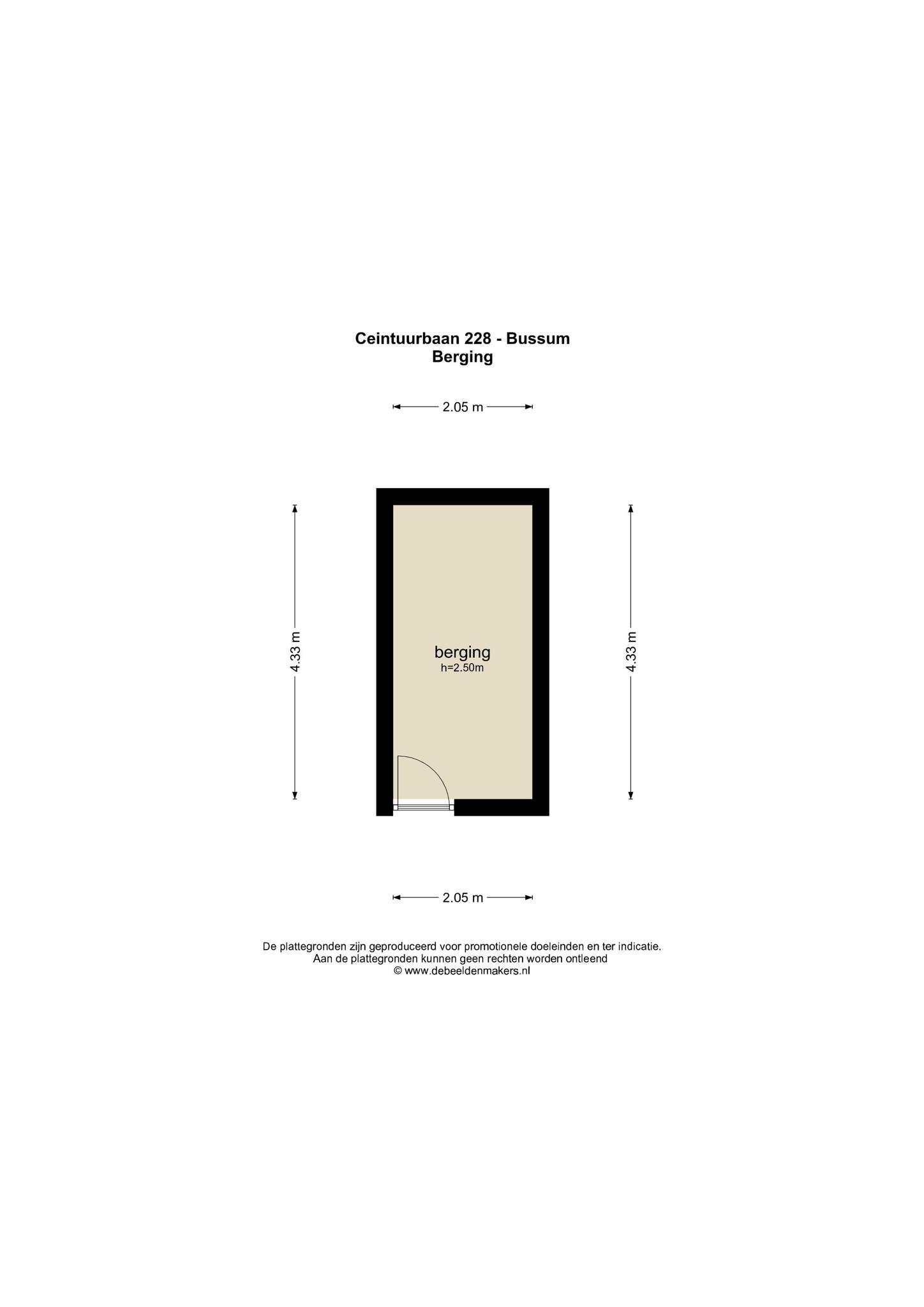 Ceintuurbaan 228 - Bussum
Berging

2.05 m

4.33 m

berging
h=2.50m

4.33 m

2.05 m

De plattegronden zijn geproduceerd voor promotionele doeleinden en ter indicatie.
Aan de plattegronden kunnen geen rechten worden ontleend
© www.debeeldenmakers.nl